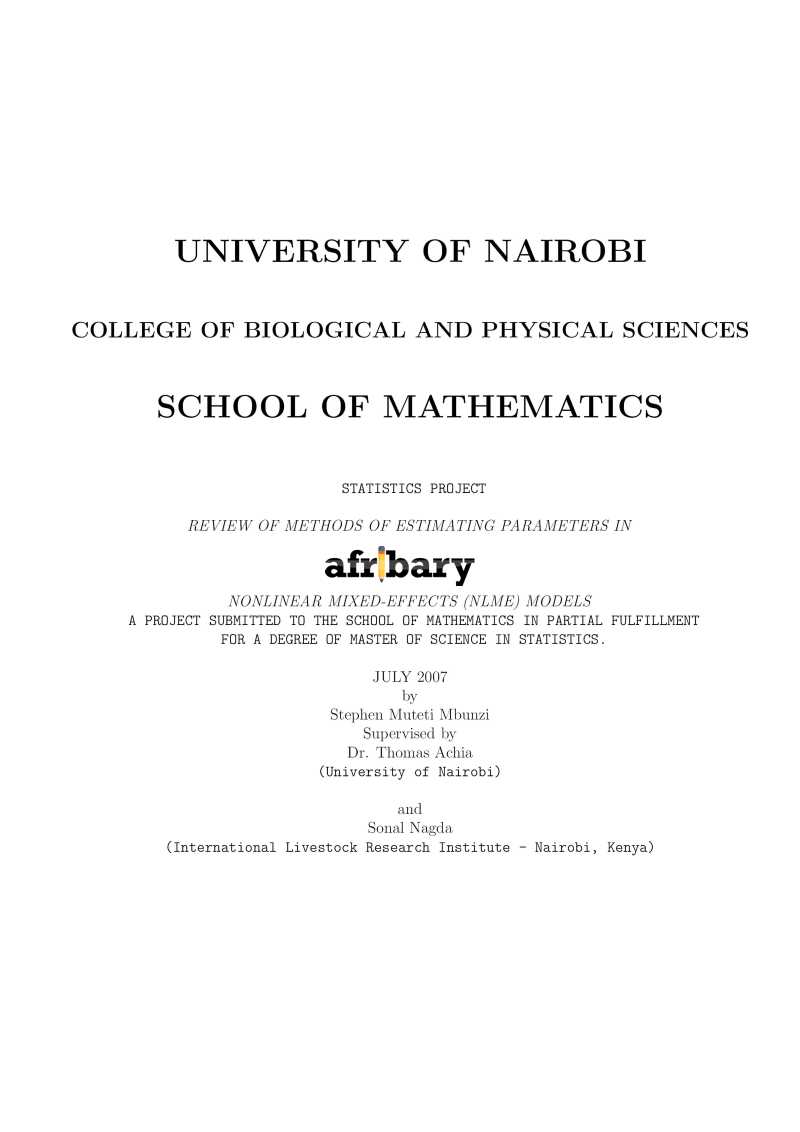 UNIVERSITY OF NAIROBI

COLLEGE OF BIOLOGICAL AND PHYSICAL SCIENCES

SCHOOL OF MATHEMATICS

STATISTICS PROJECT

REVIEW OF METHODS OF ESTIMATING PARAMETERS IN

afribary

NONLINEAR MIXED-EFFECTS (NLME) MODELS
A PROJECT SUBMITTED TO THE SCHOOL OF MATHEMATICS IN PARTIAL FULFILLMENT FOR A DEGREE OF MASTER OF SCIENCE IN STATISTICS.

JULY 2007
by
Stephen Muteti Mbunzi
Supervised by
Dr. Thomas Achia
(University of Nairobi)

and
Sonal Nagda
(International Livestock Research Institute - Nairobi, Kenya)